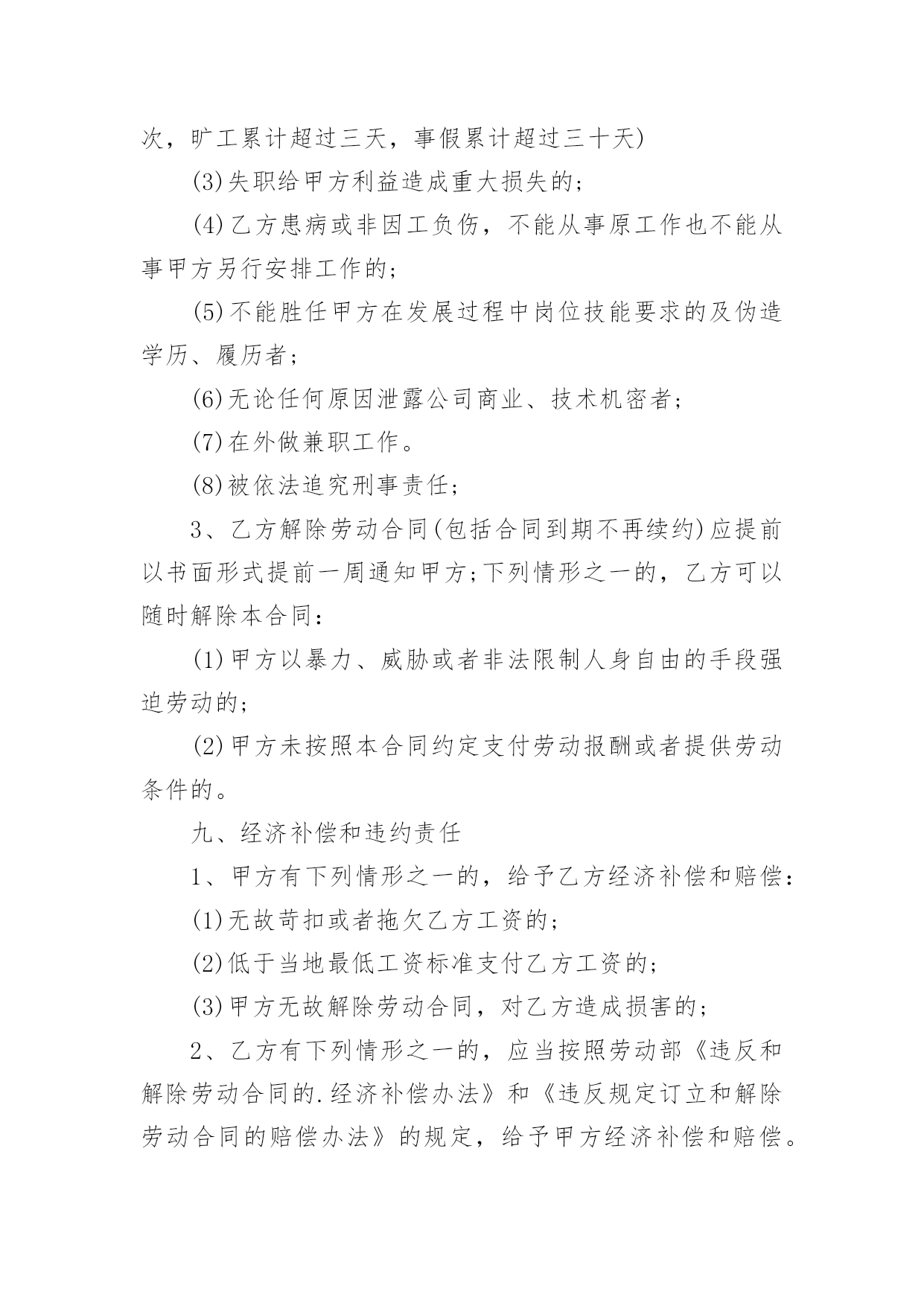 次，旷工累计超过三天，事假累计超过三十天)

(3)失职给甲方利益造成重大损失的；

(4)乙方患病或非因工负伤，不能从事原工作也不能从事甲方另行安排工作的；

(5)不能胜任甲方在发展过程中岗位技能要求的及伪造学历、履历者；

(6)无论任何原因泄露公司商业、技术机密者；

(7)在外做兼职工作。

(8)被依法追究刑事责任；

3、乙方解除劳动合同(包括合同到期不再续约)应提前以书面形式提前一周通知甲方;下列情形之一的，乙方可以随时解除本合同：

(1)甲方以暴力、威胁或者非法限制人身自由的手段强迫劳动的；

(2)甲方未按照本合同约定支付劳动报酬或者提供劳动条件的。

九、经济补偿和违约责任

1、甲方有下列情形之一的，给予乙方经济补偿和赔偿：

(1)无故苛扣或者拖欠乙方工资的；

(2)低于当地最低工资标准支付乙方工资的；

(3)甲方无故解除劳动合同，对乙方造成损害的；

2、乙方有下列情形之一的，应当按照劳动部《违反和解除劳动合同的.经济补偿办法》和《违反规定订立和解除劳动合同的赔偿办法》的规定，给予甲方经济补偿和赔偿。